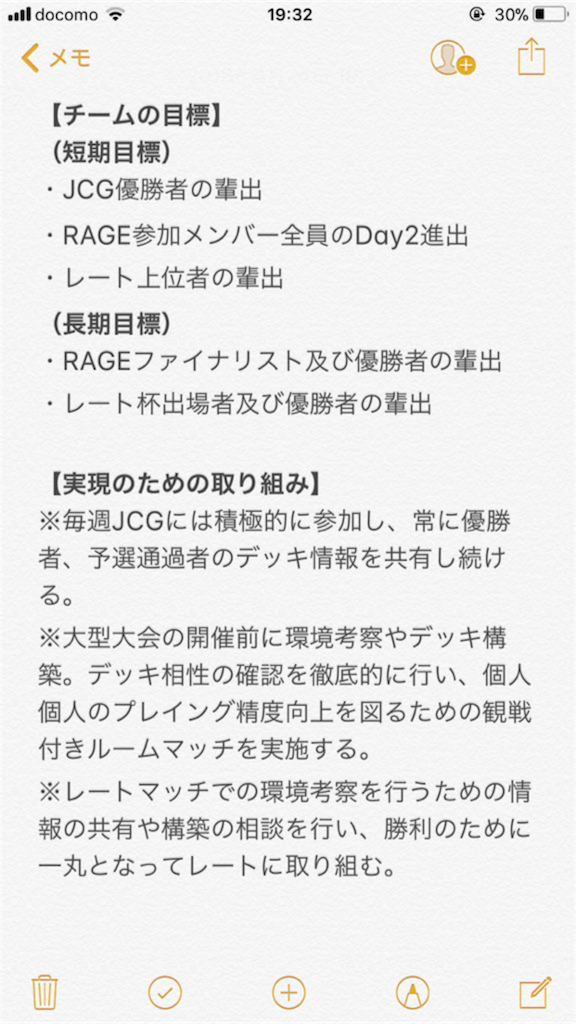 docomo 19:32 30%

メモ

【チームの目標】
（短期目標）
・JCG優勝者の輩出
・RAGE参加メンバー全員のDay2進出
・レート上位者の輩出
（長期目標）
・RAGEファイナリスト及び優勝者の輩出
・レート杯出場者及び優勝者の輩出

【実現のための取り組み】
※毎週JCGには積極的に参加し、常に優勝者、予選通過者のデッキ情報を共有し続ける。
※大型大会の開催前に環境考察やデッキ構築。デッキ相性の確認を徹底的に行い、個人個人のプレイング精度向上を図るための観戦付きルームマッチを実施する。
※レートマッチでの環境考察を行うための情報の共有や構築の相談を行い、勝利のために一丸となってレートに取り組む。